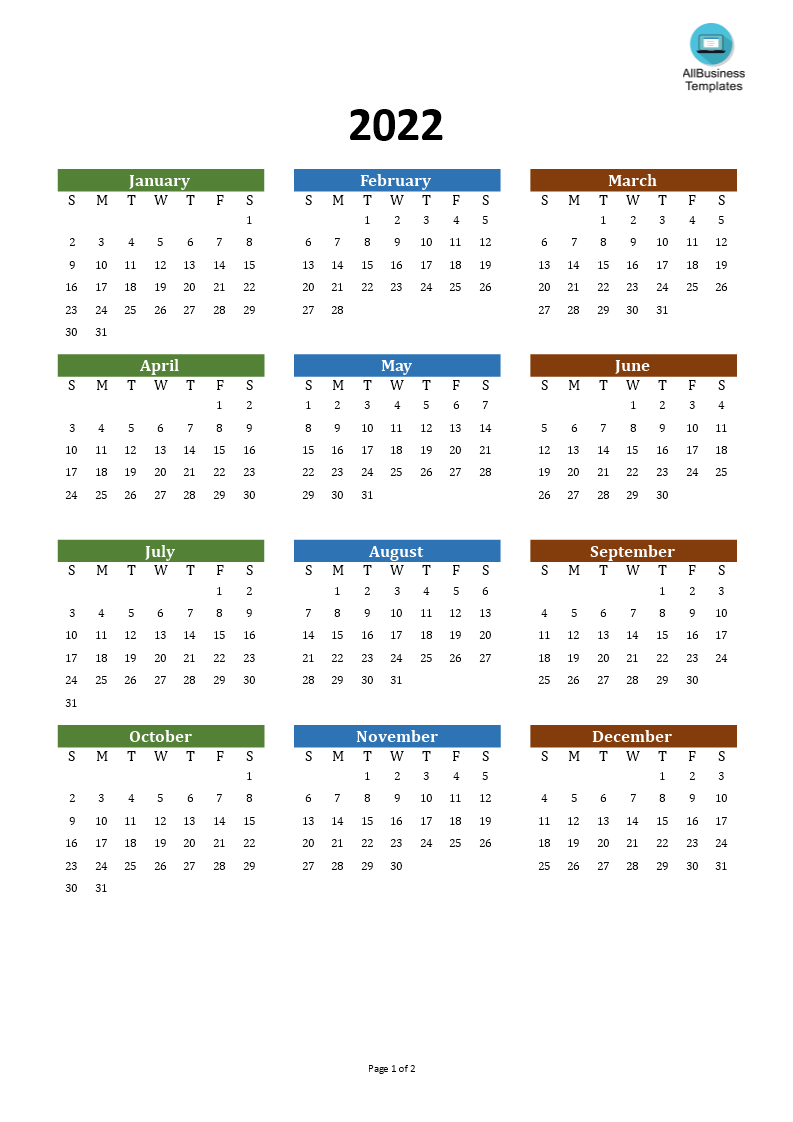 AllBusiness Templates

2022

January

| S | M | T | W | T | F | S |
|---|---|---|---|---|---|---|
| | | | | | | 1 |
| 2 | 3 | 4 | 5 | 6 | 7 | 8 |
| 9 | 10 | 11 | 12 | 13 | 14 | 15 |
| 16 | 17 | 18 | 19 | 20 | 21 | 22 |
| 23 | 24 | 25 | 26 | 27 | 28 | 29 |
| 30 | 31 | | | | | |

February

| S | M | T | W | T | F | S |
|---|---|---|---|---|---|---|
| | | 1 | 2 | 3 | 4 | 5 |
| 6 | 7 | 8 | 9 | 10 | 11 | 12 |
| 13 | 14 | 15 | 16 | 17 | 18 | 19 |
| 20 | 21 | 22 | 23 | 24 | 25 | 26 |
| 27 | 28 | | | | | |

March

| S | M | T | W | T | F | S |
|---|---|---|---|---|---|---|
| | | 1 | 2 | 3 | 4 | 5 |
| 6 | 7 | 8 | 9 | 10 | 11 | 12 |
| 13 | 14 | 15 | 16 | 17 | 18 | 19 |
| 20 | 21 | 22 | 23 | 24 | 25 | 26 |
| 27 | 28 | 29 | 30 | 31 | | |

April

| S | M | T | W | T | F | S |
|---|---|---|---|---|---|---|
| | | | | | 1 | 2 |
| 3 | 4 | 5 | 6 | 7 | 8 | 9 |
| 10 | 11 | 12 | 13 | 14 | 15 | 16 |
| 17 | 18 | 19 | 20 | 21 | 22 | 23 |
| 24 | 25 | 26 | 27 | 28 | 29 | 30 |

May

| S | M | T | W | T | F | S |
|---|---|---|---|---|---|---|
| 1 | 2 | 3 | 4 | 5 | 6 | 7 |
| 8 | 9 | 10 | 11 | 12 | 13 | 14 |
| 15 | 16 | 17 | 18 | 19 | 20 | 21 |
| 22 | 23 | 24 | 25 | 26 | 27 | 28 |
| 29 | 30 | 31 | | | | |

June

| S | M | T | W | T | F | S |
|---|---|---|---|---|---|---|
| | | | 1 | 2 | 3 | 4 |
| 5 | 6 | 7 | 8 | 9 | 10 | 11 |
| 12 | 13 | 14 | 15 | 16 | 17 | 18 |
| 19 | 20 | 21 | 22 | 23 | 24 | 25 |
| 26 | 27 | 28 | 29 | 30 | | |

July

| S | M | T | W | T | F | S |
|---|---|---|---|---|---|---|
| | | | | | 1 | 2 |
| 3 | 4 | 5 | 6 | 7 | 8 | 9 |
| 10 | 11 | 12 | 13 | 14 | 15 | 16 |
| 17 | 18 | 19 | 20 | 21 | 22 | 23 |
| 24 | 25 | 26 | 27 | 28 | 29 | 30 |
| 31 | | | | | | |

August

| S | M | T | W | T | F | S |
|---|---|---|---|---|---|---|
| | 1 | 2 | 3 | 4 | 5 | 6 |
| 7 | 8 | 9 | 10 | 11 | 12 | 13 |
| 14 | 15 | 16 | 17 | 18 | 19 | 20 |
| 21 | 22 | 23 | 24 | 25 | 26 | 27 |
| 28 | 29 | 30 | 31 | | | |

September

| S | M | T | W | T | F | S |
|---|---|---|---|---|---|---|
| | | | | 1 | 2 | 3 |
| 4 | 5 | 6 | 7 | 8 | 9 | 10 |
| 11 | 12 | 13 | 14 | 15 | 16 | 17 |
| 18 | 19 | 20 | 21 | 22 | 23 | 24 |
| 25 | 26 | 27 | 28 | 29 | 30 | |

October

| S | M | T | W | T | F | S |
|---|---|---|---|---|---|---|
| | | | | | | 1 |
| 2 | 3 | 4 | 5 | 6 | 7 | 8 |
| 9 | 10 | 11 | 12 | 13 | 14 | 15 |
| 16 | 17 | 18 | 19 | 20 | 21 | 22 |
| 23 | 24 | 25 | 26 | 27 | 28 | 29 |
| 30 | 31 | | | | | |

November

| S | M | T | W | T | F | S |
|---|---|---|---|---|---|---|
| | | 1 | 2 | 3 | 4 | 5 |
| 6 | 7 | 8 | 9 | 10 | 11 | 12 |
| 13 | 14 | 15 | 16 | 17 | 18 | 19 |
| 20 | 21 | 22 | 23 | 24 | 25 | 26 |
| 27 | 28 | 29 | 30 | | | |

December

| S | M | T | W | T | F | S |
|---|---|---|---|---|---|---|
| | | | | 1 | 2 | 3 |
| 4 | 5 | 6 | 7 | 8 | 9 | 10 |
| 11 | 12 | 13 | 14 | 15 | 16 | 17 |
| 18 | 19 | 20 | 21 | 22 | 23 | 24 |
| 25 | 26 | 27 | 28 | 29 | 30 | 31 |

Page 1 of 2